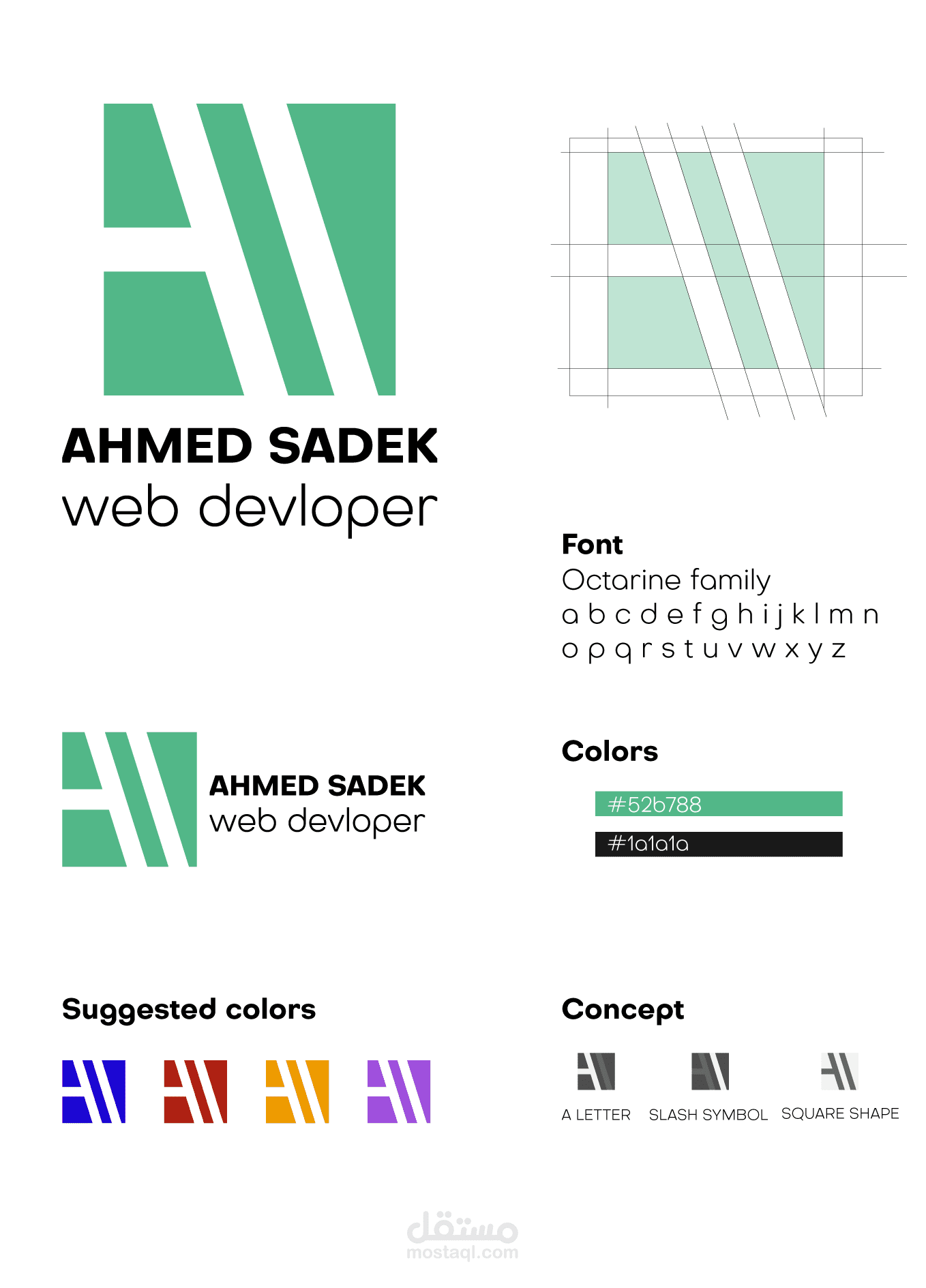 AHMED SADEK
web devloper

Font
Octarine family
a b c d e f g h i j k l m n
o p q r s t u v w x y z

AHMED SADEK
web devloper

Colors
#52b788
#1a1a1a

Suggested colors

Concept
A LETTER
SLASH SYMBOL
SQUARE SHAPE

مستقل
mostaql.com